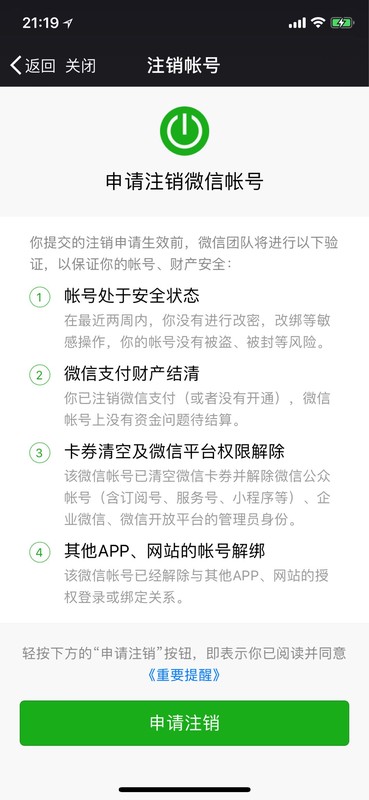 21:19

返回 关闭 注销帐号

申请注销微信帐号

你提交的注销申请生效前，微信团队将进行以下验证，以保证你的帐号、财产安全：

1 帐号处于安全状态
在最近两周内，你没有进行改密，改绑等敏感操作，你的帐号没有被盗、被封等风险。

2 微信支付财产结清
你已注销微信支付（或者没有开通），微信帐号上没有资金问题待结算。

3 卡券清空及微信平台权限解除
该微信帐号已清空微信卡券并解除微信公众帐号（含订阅号、服务号、小程序等）、企业微信、微信开放平台的管理员身份。

4 其他APP、网站的帐号解绑
该微信帐号已经解除与其他APP、网站的授权登录或绑定关系。

轻按下方的“申请注销”按钮，即表示你已阅读并同意《重要提醒》

申请注销